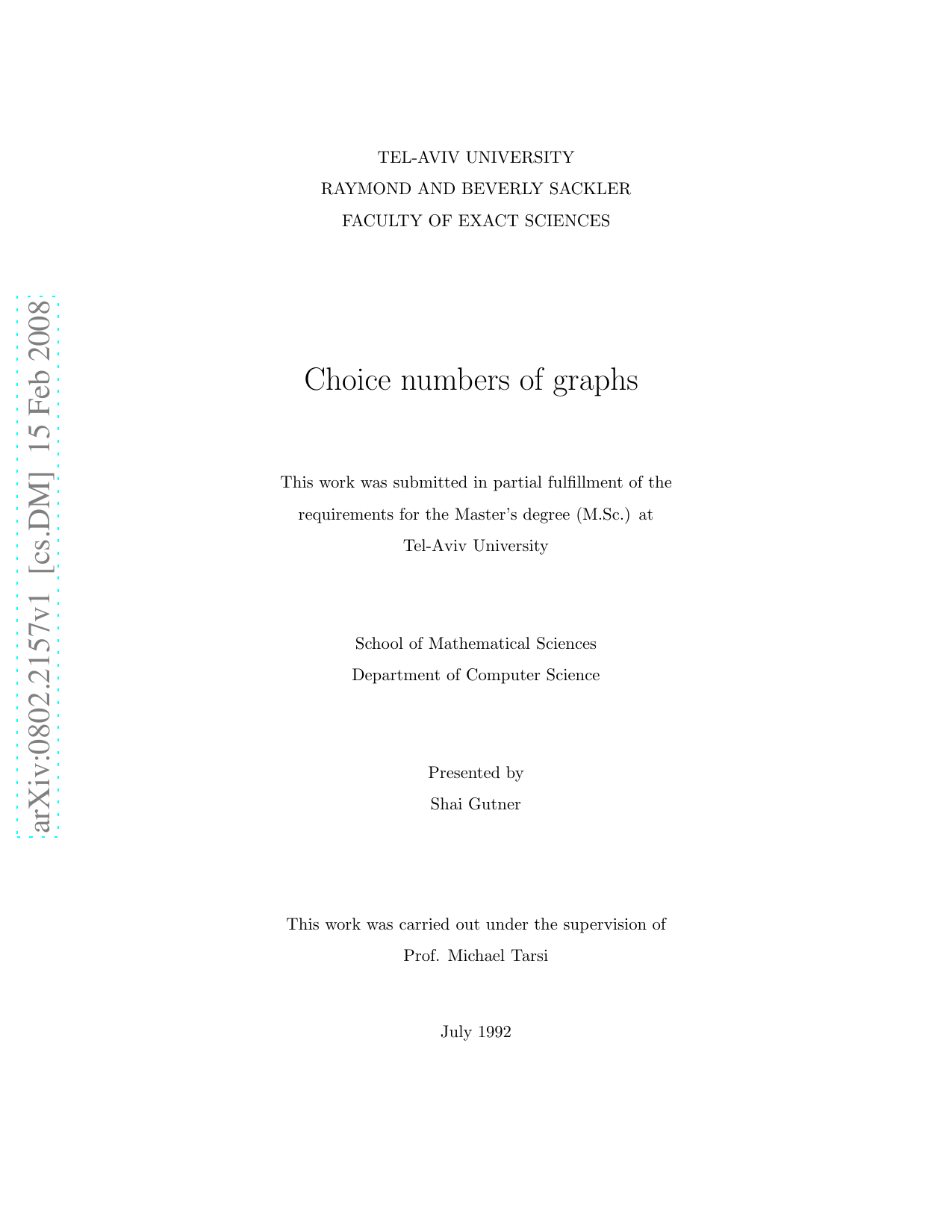 arXiv:0802.2157v1 [cs.DM] 15 Feb 2008

TEL-AVIV UNIVERSITY
RAYMOND AND BEVERLY SACKLER
FACULTY OF EXACT SCIENCES

Choice numbers of graphs

This work was submitted in partial fulfillment of the requirements for the Master's degree (M.Sc.) at Tel-Aviv University

School of Mathematical Sciences
Department of Computer Science

Presented by
Shai Gutner

This work was carried out under the supervision of
Prof. Michael Tarsi

July 1992